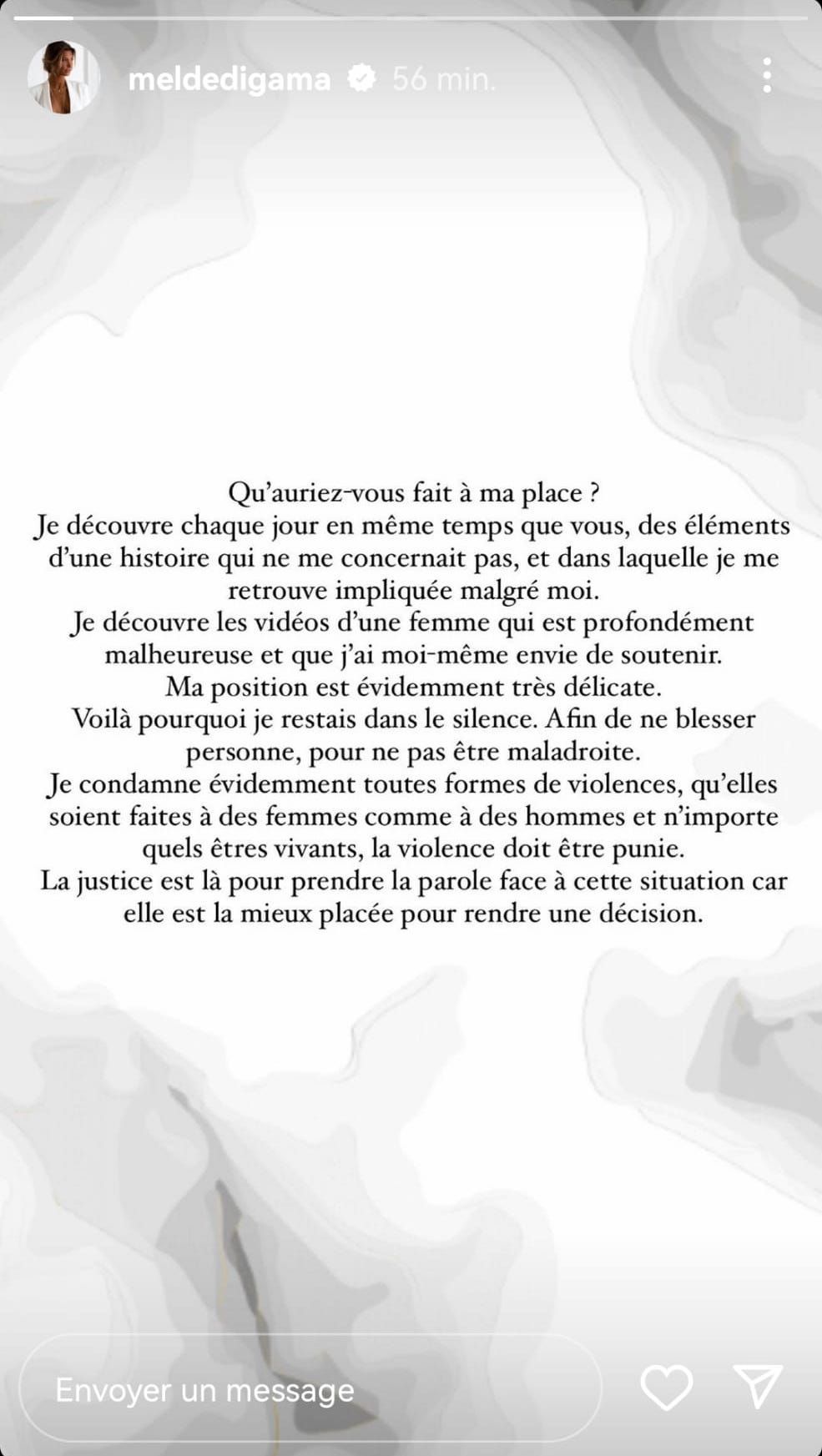 meldedigama 56 min.

Qu'auriez-vous fait à ma place ?
Je découvre chaque jour en même temps que vous, des éléments d'une histoire qui ne me concernait pas, et dans laquelle je me retrouve impliquée malgré moi.
Je découvre les vidéos d'une femme qui est profondément malheureuse et que j'ai moi-même envie de soutenir.
Ma position est évidemment très délicate.
Voilà pourquoi je restais dans le silence. Afin de ne blesser personne, pour ne pas être maladroite.
Je condamne évidemment toutes formes de violences, qu'elles soient faites à des femmes comme à des hommes et n'importe quels êtres vivants, la violence doit être punie.
La justice est là pour prendre la parole face à cette situation car elle est la mieux placée pour rendre une décision.

Envoyer un message